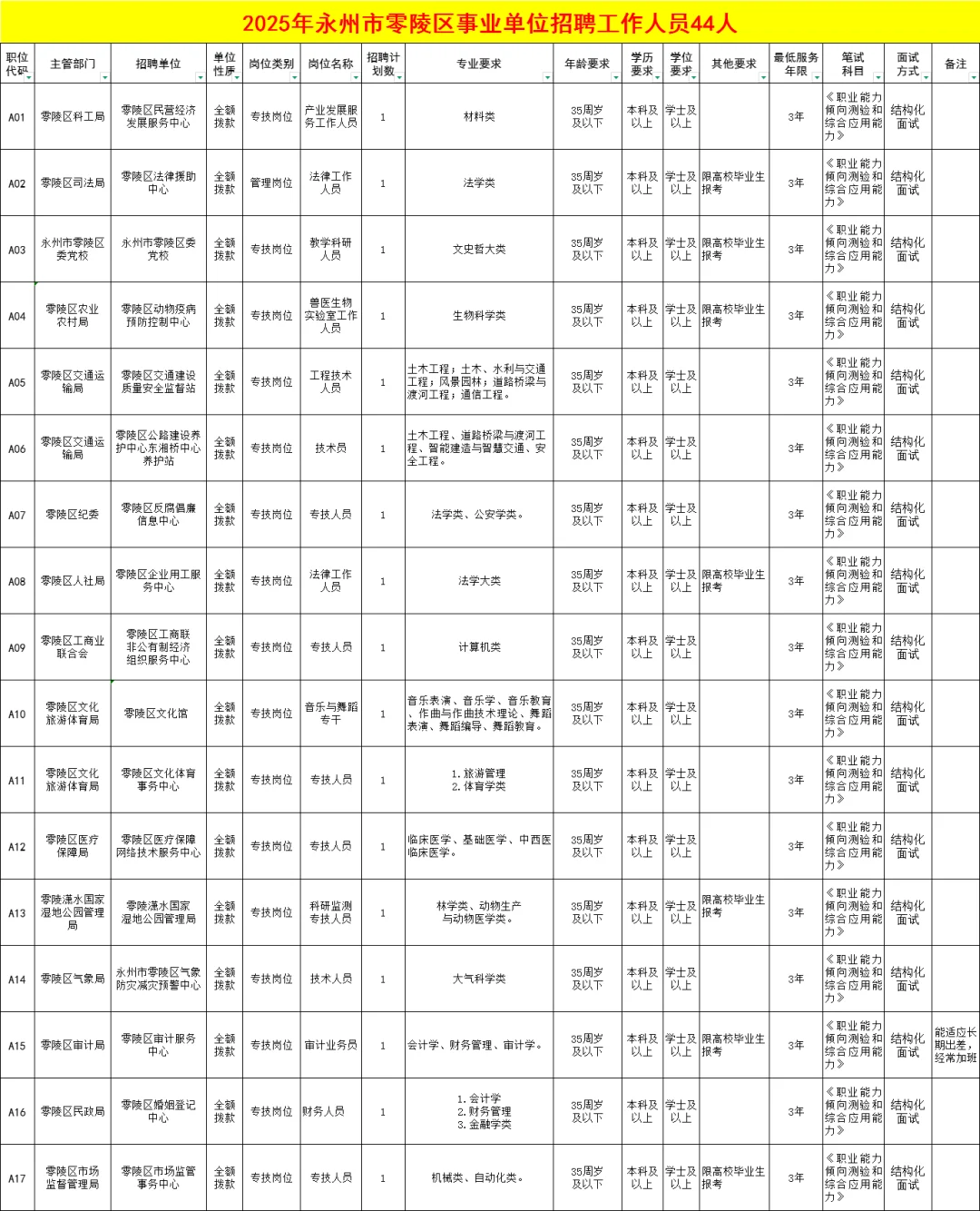 2025年永州市零陵区事业单位招聘工作人员44人

| 职位代码 | 主管部门 | 招聘单位 | 单位性质 | 岗位类别 | 岗位名称 | 招聘计划数 | 专业要求 | 年龄要求 | 学历要求 | 学位要求 | 其他要求 | 最低服务年限 | 笔试科目 | 面试方式 | 备注 |
|---|---|---|---|---|---|---|---|---|---|---|---|---|---|---|---|
| A01 | 零陵区科工局 | 零陵区民营经济发展服务中心 | 全额拨款 | 专技岗位 | 产业发展服务工作人员 | 1 | 材料类 | 35周岁及以下 | 本科及以上 | 学士及以上 | | 3年 | 《职业能力倾向测验和综合应用能力》 | 结构化面试 | |
| A02 | 零陵区司法局 | 零陵区法律援助中心 | 全额拨款 | 管理岗位 | 法律工作人员 | 1 | 法学类 | 35周岁及以下 | 本科及以上 | 学士及以上 | 限高校毕业生报考 | 3年 | 《职业能力倾向测验和综合应用能力》 | 结构化面试 | |
| A03 | 永州市零陵区委党校 | 永州市零陵区委党校 | 全额拨款 | 专技岗位 | 教学科研人员 | 1 | 文史哲大类 | 35周岁及以下 | 本科及以上 | 学士及以上 | 限高校毕业生报考 | 3年 | 《职业能力倾向测验和综合应用能力》 | 结构化面试 | |
| A04 | 零陵区农业农村局 | 零陵区动物疫病预防控制中心 | 全额拨款 | 专技岗位 | 兽医生物实验室工作人员 | 1 | 生物科学类 | 35周岁及以下 | 本科及以上 | 学士及以上 | 限高校毕业生报考 | 3年 | 《职业能力倾向测验和综合应用能力》 | 结构化面试 | |
| A05 | 零陵区交通运输局 | 零陵区交通建设质量安全监督站 | 全额拨款 | 专技岗位 | 工程技术人员 | 1 | 土木工程；土木、水利与交通工程；风景园林；道路桥梁与渡河工程；通信工程。 | 35周岁及以下 | 本科及以上 | 学士及以上 | | 3年 | 《职业能力倾向测验和综合应用能力》 | 结构化面试 | |
| A06 | 零陵区交通运输局 | 零陵区公路建设养护中心东湘桥中心养护站 | 全额拨款 | 专技岗位 | 技术员 | 1 | 土木工程、道路桥梁与渡河工程、智能建造与智慧交通、安全工程。 | 35周岁及以下 | 本科及以上 | 学士及以上 | | 3年 | 《职业能力倾向测验和综合应用能力》 | 结构化面试 | |
| A07 | 零陵区纪委 | 零陵区反腐倡廉信息中心 | 全额拨款 | 专技岗位 | 专技人员 | 1 | 法学类、公安学类。 | 35周岁及以下 | 本科及以上 | 学士及以上 | | 3年 | 《职业能力倾向测验和综合应用能力》 | 结构化面试 | |
| A08 | 零陵区人社局 | 零陵区企业用工服务中心 | 全额拨款 | 专技岗位 | 法律工作人员 | 1 | 法学大类 | 35周岁及以下 | 本科及以上 | 学士及以上 | 限高校毕业生报考 | 3年 | 《职业能力倾向测验和综合应用能力》 | 结构化面试 | |
| A09 | 零陵区工商业联合会 | 零陵区工商联非公有制经济组织服务中心 | 全额拨款 | 专技岗位 | 专技人员 | 1 | 计算机类 | 35周岁及以下 | 本科及以上 | 学士及以上 | | 3年 | 《职业能力倾向测验和综合应用能力》 | 结构化面试 | |
| A10 | 零陵区文化旅游体育局 | 零陵区文化馆 | 全额拨款 | 专技岗位 | 音乐与舞蹈专干 | 1 | 音乐表演、音乐学、音乐教育、作曲与作曲技术理论、舞蹈表演、舞蹈编导、舞蹈教育。 | 35周岁及以下 | 本科及以上 | 学士及以上 | | 3年 | 《职业能力倾向测验和综合应用能力》 | 结构化面试 | |
| A11 | 零陵区文化旅游体育局 | 零陵区文化体育事务中心 | 全额拨款 | 专技岗位 | 专技人员 | 1 | 1.旅游管理 2.体育学类 | 35周岁及以下 | 本科及以上 | 学士及以上 | | 3年 | 《职业能力倾向测验和综合应用能力》 | 结构化面试 | |
| A12 | 零陵区医疗保障局 | 零陵区医疗保障网络技术服务中心 | 全额拨款 | 专技岗位 | 专技人员 | 1 | 临床医学、基础医学、中西医临床医学。 | 35周岁及以下 | 本科及以上 | 学士及以上 | | 3年 | 《职业能力倾向测验和综合应用能力》 | 结构化面试 | |
| A13 | 零陵潇水国家湿地公园管理局 | 零陵潇水国家湿地公园管理局 | 全额拨款 | 专技岗位 | 科研监测专技人员 | 1 | 林学类、动物生产与动物医学类。 | 35周岁及以下 | 本科及以上 | 学士及以上 | 限高校毕业生报考 | 3年 | 《职业能力倾向测验和综合应用能力》 | 结构化面试 | |
| A14 | 零陵区气象局 | 永州市零陵区气象防灾减灾预警中心 | 全额拨款 | 专技岗位 | 技术人员 | 1 | 大气科学类 | 35周岁及以下 | 本科及以上 | 学士及以上 | | 3年 | 《职业能力倾向测验和综合应用能力》 | 结构化面试 | |
| A15 | 零陵区审计局 | 零陵区审计服务中心 | 全额拨款 | 专技岗位 | 审计业务员 | 1 | 会计学、财务管理、审计学。 | 35周岁及以下 | 本科及以上 | 学士及以上 | 限高校毕业生报考 | 3年 | 《职业能力倾向测验和综合应用能力》 | 结构化面试 | 能适应长期出差，经常加班 |
| A16 | 零陵区民政局 | 零陵区婚姻登记中心 | 全额拨款 | 专技岗位 | 财务人员 | 1 | 1.会计学 2.财务管理 3.金融学类 | 35周岁及以下 | 本科及以上 | 学士及以上 | | 3年 | 《职业能力倾向测验和综合应用能力》 | 结构化面试 | |
| A17 | 零陵区市场监督管理局 | 零陵区市场监管事务中心 | 全额拨款 | 专技岗位 | 专技人员 | 1 | 机械类、自动化类。 | 35周岁及以下 | 本科及以上 | 学士及以上 | 限高校毕业生报考 | 3年 | 《职业能力倾向测验和综合应用能力》 | 结构化面试 | |